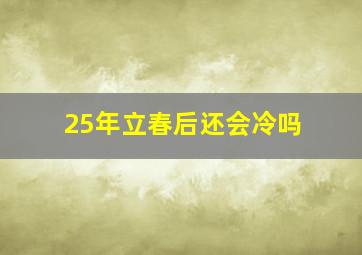 25年立春后还会冷吗